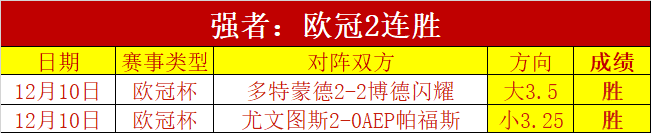 强者：欧冠2连胜

| 日期 | 赛事类型 | 对阵双方 | 方向 | 成绩 |
|---|---|---|---|---|
| 12月10日 | 欧冠杯 | 多特蒙德2-2博德闪耀 | 大3.5 | 胜 |
| 12月10日 | 欧冠杯 | 尤文图斯2-0AEP帕福斯 | 小3.25 | 胜 |